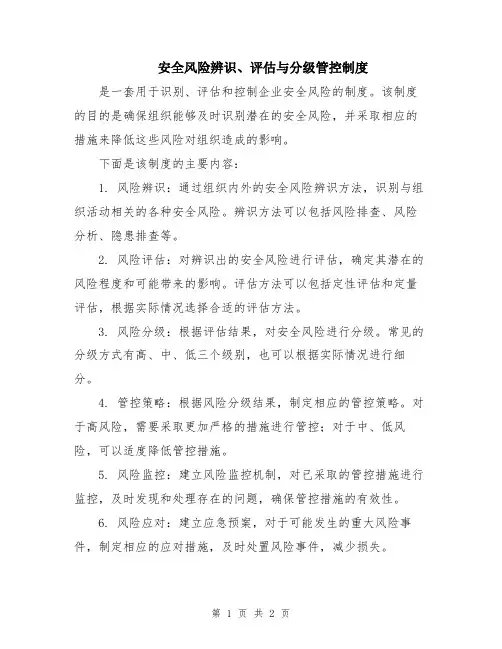 安全风险辨识、评估与分级管控制度

是一套用于识别、评估和控制企业安全风险的制度。该制度的目的是确保组织能够及时识别潜在的安全风险，并采取相应的措施来降低这些风险对组织造成的影响。

下面是该制度的主要内容：

1. 风险辨识：通过组织内外的安全风险辨识方法，识别与组织活动相关的各种安全风险。辨识方法可以包括风险排查、风险分析、隐患排查等。

2. 风险评估：对辨识出的安全风险进行评估，确定其潜在的风险程度和可能带来的影响。评估方法可以包括定性评估和定量评估，根据实际情况选择合适的评估方法。

3. 风险分级：根据评估结果，对安全风险进行分级。常见的分级方式有高、中、低三个级别，也可以根据实际情况进行细分。

4. 管控策略：根据风险分级结果，制定相应的管控策略。对于高风险，需要采取更加严格的措施进行管控；对于中、低风险，可以适度降低管控措施。

5. 风险监控：建立风险监控机制，对已采取的管控措施进行监控，及时发现和处理存在的问题，确保管控措施的有效性。

6. 风险应对：建立应急预案，对于可能发生的重大风险事件，制定相应的应对措施，及时处置风险事件，减少损失。

第 1 页 共 2 页